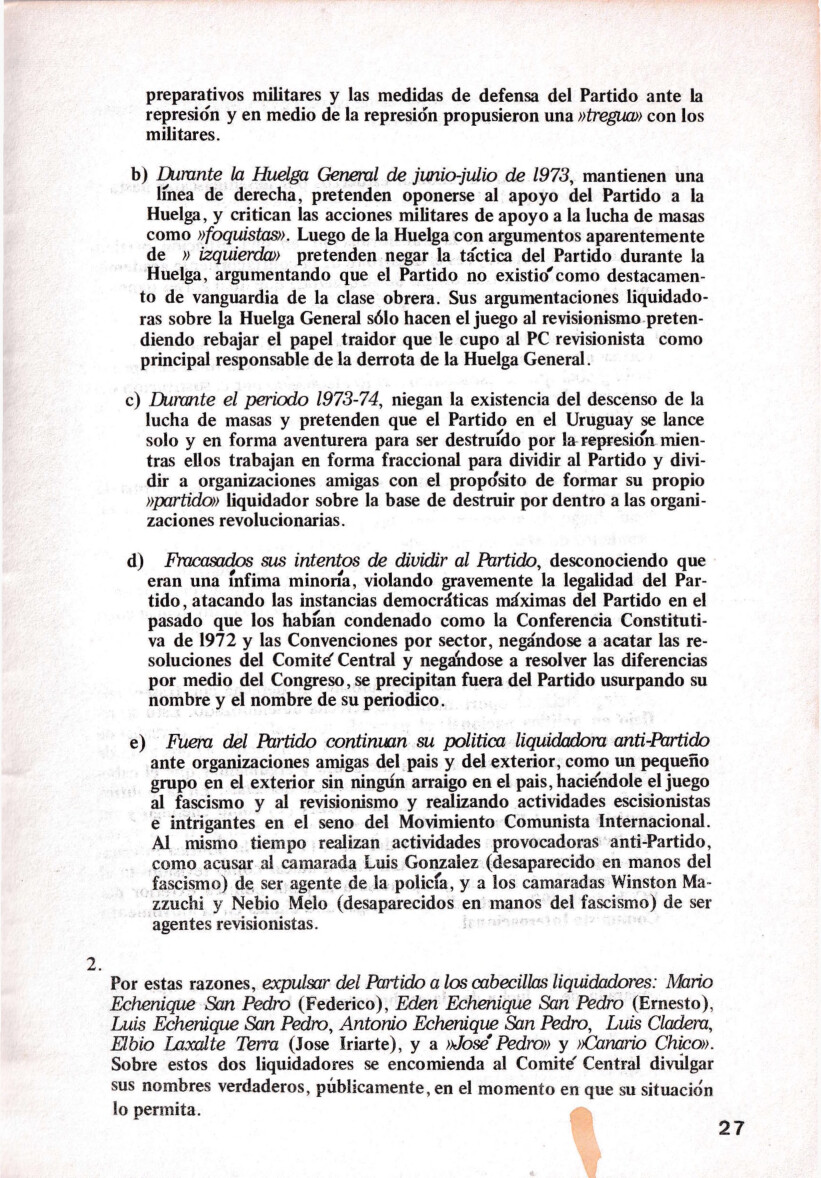 preparativos militares y las medidas de defensa del Partido ante la represión y en medio de la represión propusieron una »tregua» con los militares.

b) Durante la Huelga General de junio-julio de 1973, mantienen una línea de derecha, pretenden oponerse al apoyo del Partido a la Huelga, y critican las acciones militares de apoyo a la lucha de masas como »foquistas». Luego de la Huelga con argumentos aparentemente de » izquierda» pretenden negar la táctica del Partido durante la Huelga, argumentando que el Partido no existió como destacamento de vanguardia de la clase obrera. Sus argumentaciones liquidadoras sobre la Huelga General sólo hacen el juego al revisionismo pretendiendo rebajar el papel traidor que le cupo al PC revisionista como principal responsable de la derrota de la Huelga General.

c) Durante el periodo 1973-74, niegan la existencia del descenso de la lucha de masas y pretenden que el Partido en el Uruguay se lance solo y en forma aventurera para ser destruído por la represión mientras ellos trabajan en forma fraccional para dividir al Partido y dividir a organizaciones amigas con el propósito de formar su propio »partido» liquidador sobre la base de destruir por dentro a las organizaciones revolucionarias.

d) Fracasados sus intentos de dividir al Partido, desconociendo que eran una ínfima minoría, violando gravemente la legalidad del Partido, atacando las instancias democráticas máximas del Partido en el pasado que los habían condenado como la Conferencia Constitutiva de 1972 y las Convenciones por sector, negándose a acatar las resoluciones del Comité Central y negándose a resolver las diferencias por medio del Congreso, se precipitan fuera del Partido usurpando su nombre y el nombre de su periodico.

e) Fuera del Partido continuan su politica liquidadora anti-Partido ante organizaciones amigas del pais y del exterior, como un pequeño grupo en el exterior sin ningún arraigo en el pais, haciéndole el juego al fascismo y al revisionismo y realizando actividades escisionistas e intrigantes en el seno del Movimiento Comunista Internacional. Al mismo tiempo realizan actividades provocadoras anti-Partido, como acusar al camarada Luis Gonzalez (desaparecido en manos del fascismo) de ser agente de la policía, y a los camaradas Winston Mazzuchi y Nebio Melo (desaparecidos en manos del fascismo) de ser agentes revisionistas.

2.
Por estas razones, expulsar del Partido a los cabecillas liquidadores: Mario Echenique San Pedro (Federico), Eden Echenique San Pedro (Ernesto), Luis Echenique San Pedro, Antonio Echenique San Pedro, Luis Cladera, Elbio Laxalte Terra (Jose Iriarte), y a »José Pedro» y »Canario Chico». Sobre estos dos liquidadores se encomienda al Comité Central divulgar sus nombres verdaderos, públicamente, en el momento en que su situación lo permita.

27